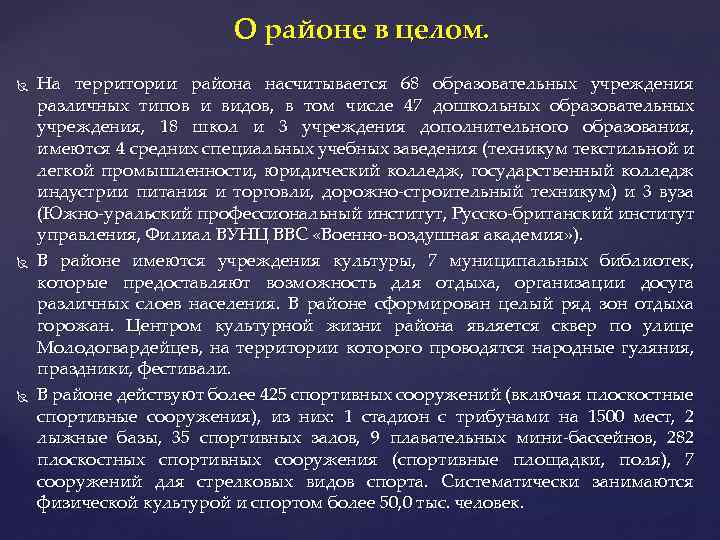 О районе в целом.

На территории района насчитывается 68 образовательных учреждения различных типов и видов, в том числе 47 дошкольных образовательных учреждения, 18 школ и 3 учреждения дополнительного образования, имеются 4 средних специальных учебных заведения (техникум текстильной и легкой промышленности, юридический колледж, государственный колледж индустрии питания и торговли, дорожно-строительный техникум) и 3 вуза (Южно-уральский профессиональный институт, Русско-британский институт управления, Филиал ВУНЦ ВВС «Военно-воздушная академия»).

В районе имеются учреждения культуры, 7 муниципальных библиотек, которые предоставляют возможность для отдыха, организации досуга различных слоев населения. В районе сформирован целый ряд зон отдыха горожан. Центром культурной жизни района является сквер по улице Молодогвардейцев, на территории которого проводятся народные гуляния, праздники, фестивали.

В районе действуют более 425 спортивных сооружений (включая плоскостные спортивные сооружения), из них: 1 стадион с трибунами на 1500 мест, 2 лыжные базы, 35 спортивных залов, 9 плавательных мини-бассейнов, 282 плоскостных спортивных сооружения (спортивные площадки, поля), 7 сооружений для стрелковых видов спорта. Систематически занимаются физической культурой и спортом более 50,0 тыс. человек.